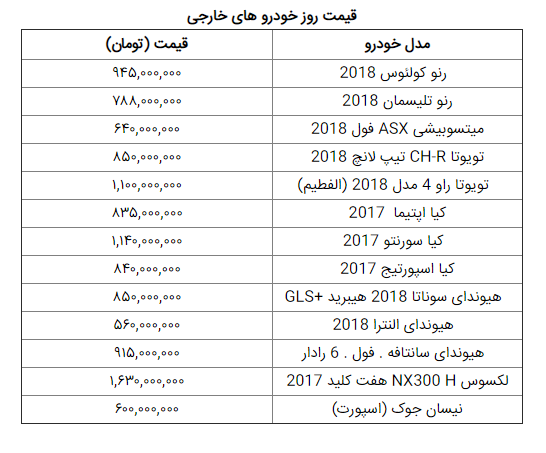 قیمت روز خودرو های خارجی

| مدل خودرو | قیمت (تومان) |
|---|---|
| رنو کولئوس 2018 | ۹۴۵,۰۰۰,۰۰۰ |
| رنو تلیسمان 2018 | ۷۸۸,۰۰۰,۰۰۰ |
| میتسوبیشی ASX فول 2018 | ۶۴۰,۰۰۰,۰۰۰ |
| تویوتا CH-R تیپ لانچ 2018 | ۸۵۰,۰۰۰,۰۰۰ |
| تویوتا راو 4 مدل 2018 (الفطیم) | ۱,۱۰۰,۰۰۰,۰۰۰ |
| کیا اپتیما 2017 | ۸۳۵,۰۰۰,۰۰۰ |
| کیا سورنتو 2017 | ۱,۱۴۰,۰۰۰,۰۰۰ |
| کیا اسپورتیج 2017 | ۸۴۰,۰۰۰,۰۰۰ |
| هیوندای سوناتا 2018 هیبرید +GLS | ۸۵۰,۰۰۰,۰۰۰ |
| هیوندای النترا 2018 | ۵۶۰,۰۰۰,۰۰۰ |
| هیوندای سانتافه . فول . 6 رادار | ۹۱۵,۰۰۰,۰۰۰ |
| لکسوس NX300 H هفت کلید 2017 | ۱,۶۳۰,۰۰۰,۰۰۰ |
| نیسان جوک (اسپورت) | ۶۰۰,۰۰۰,۰۰۰ |